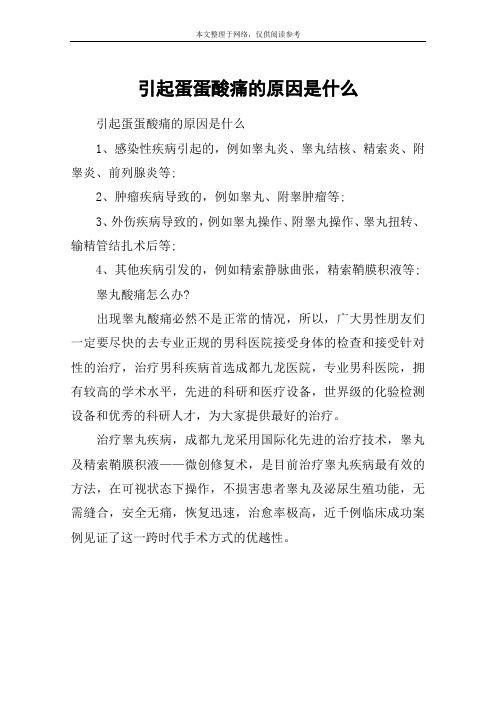 本文整理于网络，仅供阅读参考

引起蛋蛋酸痛的原因是什么

引起蛋蛋酸痛的原因是什么

1、感染性疾病引起的，例如睾丸炎、睾丸结核、精索炎、附睾炎、前列腺炎等；

2、肿瘤疾病导致的，例如睾丸、附睾肿瘤等；

3、外伤疾病导致的，例如睾丸操作、附睾丸操作、睾丸扭转、输精管结扎术后等；

4、其他疾病引发的，例如精索静脉曲张，精索鞘膜积液等；

睾丸酸痛怎么办?

出现睾丸酸痛必然不是正常的情况，所以，广大男性朋友们一定要尽快的去专业正规的男科医院接受身体的检查和接受针对性的治疗，治疗男科疾病首选成都九龙医院，专业男科医院，拥有较高的学术水平，先进的科研和医疗设备，世界级的化验检测设备和优秀的科研人才，为大家提供最好的治疗。

治疗睾丸疾病，成都九龙采用国际化先进的治疗技术，睾丸及精索鞘膜积液——微创修复术，是目前治疗睾丸疾病最有效的方法，在可视状态下操作，不损害患者睾丸及泌尿生殖功能，无需缝合，安全无痛，恢复迅速，治愈率极高，近千例临床成功案例见证了这一跨时代手术方式的优越性。